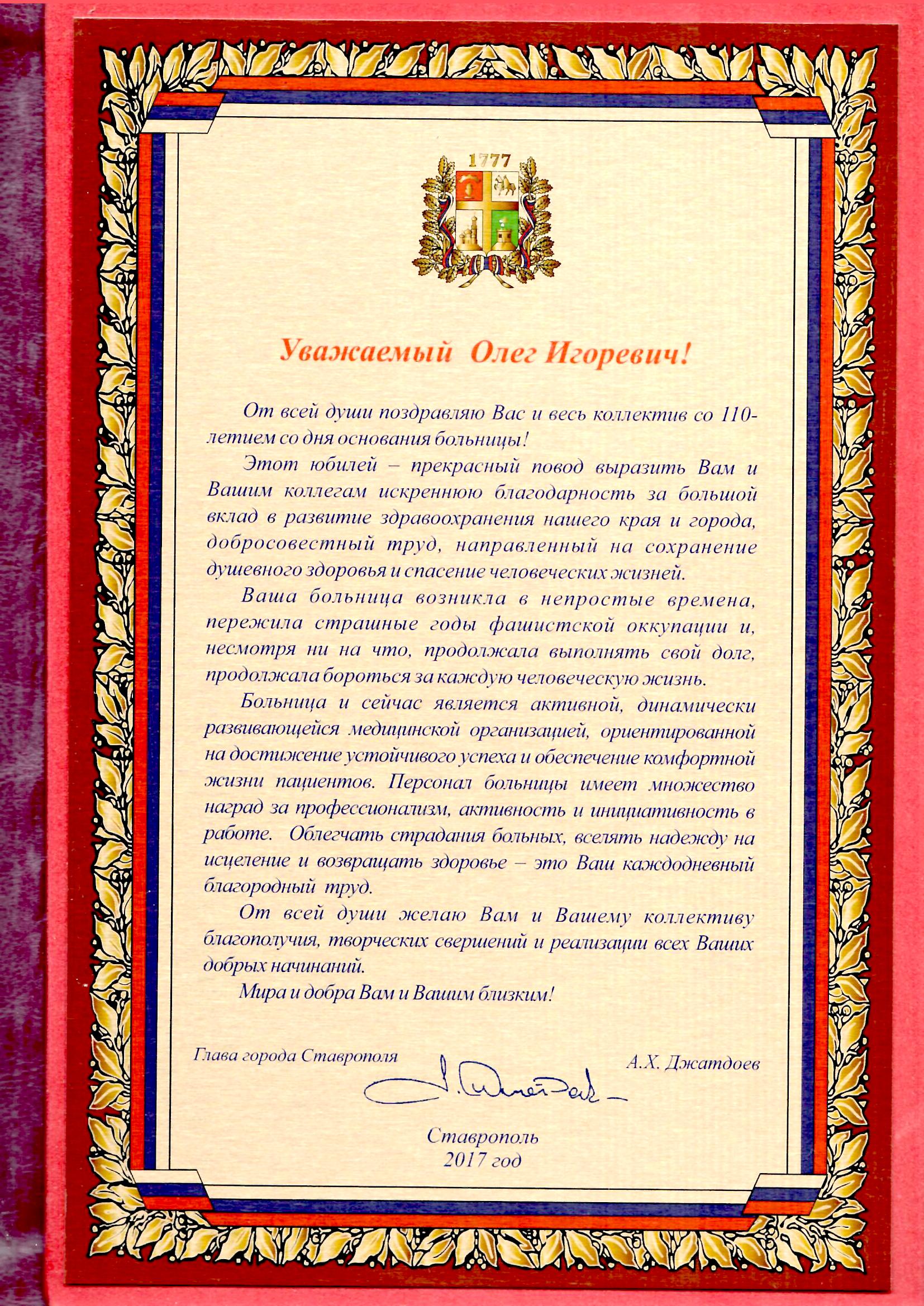 1777

Уважаемый Олег Игоревич!

От всей души поздравляю Вас и весь коллектив со 110-летием со дня основания больницы!

Этот юбилей – прекрасный повод выразить Вам и Вашим коллегам искреннюю благодарность за большой вклад в развитие здравоохранения нашего края и города, добросовестный труд, направленный на сохранение душевного здоровья и спасение человеческих жизней.

Ваша больница возникла в непростые времена, пережила страшные годы фашистской оккупации и, несмотря ни на что, продолжала выполнять свой долг, продолжала бороться за каждую человеческую жизнь.

Больница и сейчас является активной, динамически развивающейся медицинской организацией, ориентированной на достижение устойчивого успеха и обеспечение комфортной жизни пациентов. Персонал больницы имеет множество наград за профессионализм, активность и инициативность в работе. Облегчать страдания больных, вселять надежду на исцеление и возвращать здоровье – это Ваш каждодневный благородный труд.

От всей души желаю Вам и Вашему коллективу благополучия, творческих свершений и реализации всех Ваших добрых начинаний.

Мира и добра Вам и Вашим близким!

Глава города Ставрополя

А.Х. Джатдоев

Ставрополь
2017 год